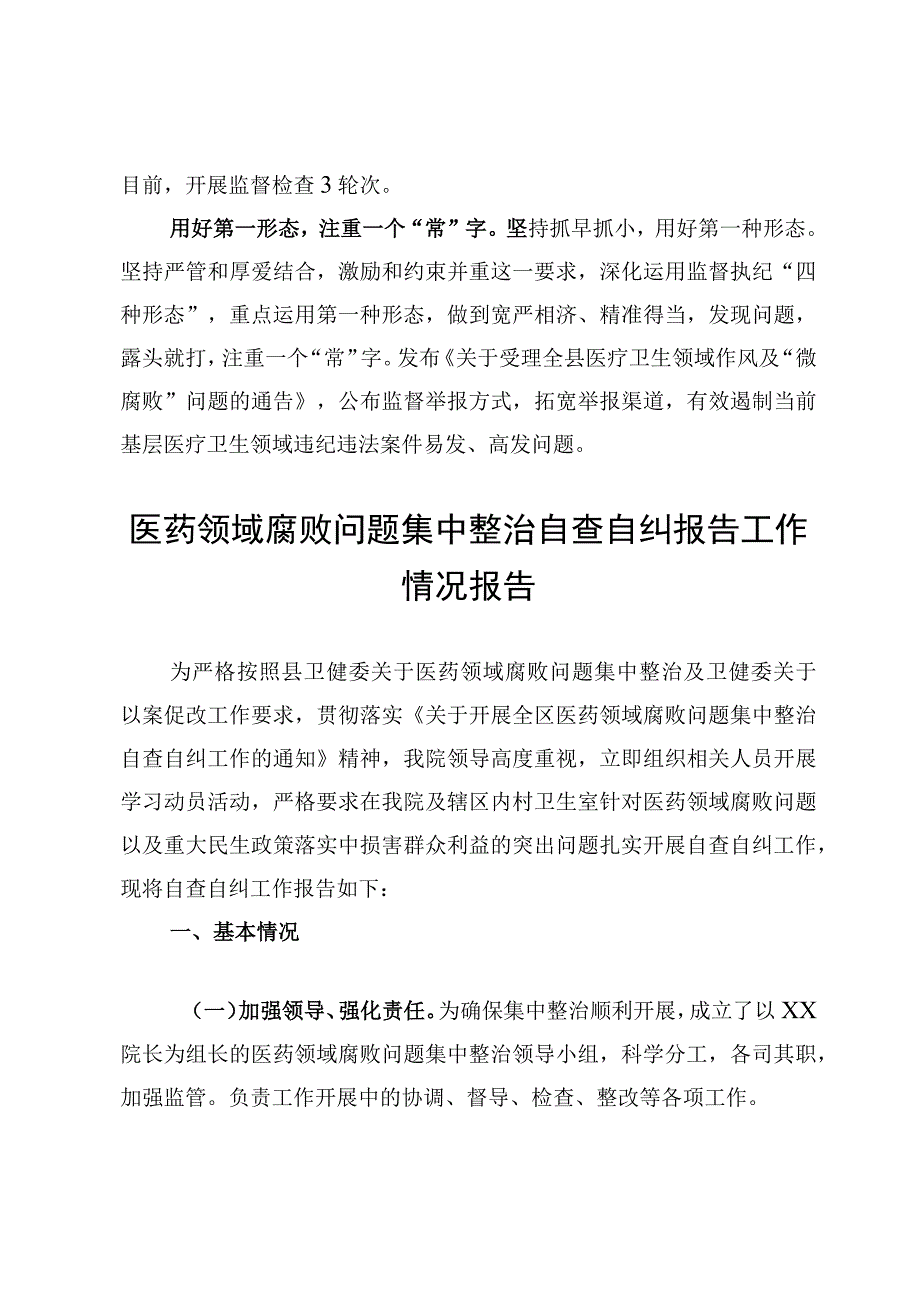 目前，开展监督检查3轮次。

用好第一形态，注重一个“常”字。坚持抓早抓小，用好第一种形态。坚持严管和厚爱结合，激励和约束并重这一要求，深化运用监督执纪“四种形态”，重点运用第一种形态，做到宽严相济、精准得当，发现问题，露头就打，注重一个“常”字。发布《关于受理全县医疗卫生领域作风及“微腐败”问题的通告》，公布监督举报方式，拓宽举报渠道，有效遏制当前基层医疗卫生领域违纪违法案件易发、高发问题。

医药领域腐败问题集中整治自查自纠报告工作情况报告

为严格按照县卫健委关于医药领域腐败问题集中整治及卫健委关于以案促改工作要求，贯彻落实《关于开展全区医药领域腐败问题集中整治自查自纠工作的通知》精神，我院领导高度重视，立即组织相关人员开展学习动员活动，严格要求在我院及辖区内村卫生室针对医药领域腐败问题以及重大民生政策落实中损害群众利益的突出问题扎实开展自查自纠工作，现将自查自纠工作报告如下：

一、基本情况

（一）加强领导、强化责任。为确保集中整治顺利开展，成立了以XX院长为组长的医药领域腐败问题集中整治领导小组，科学分工，各司其职，加强监管。负责工作开展中的协调、督导、检查、整改等各项工作。